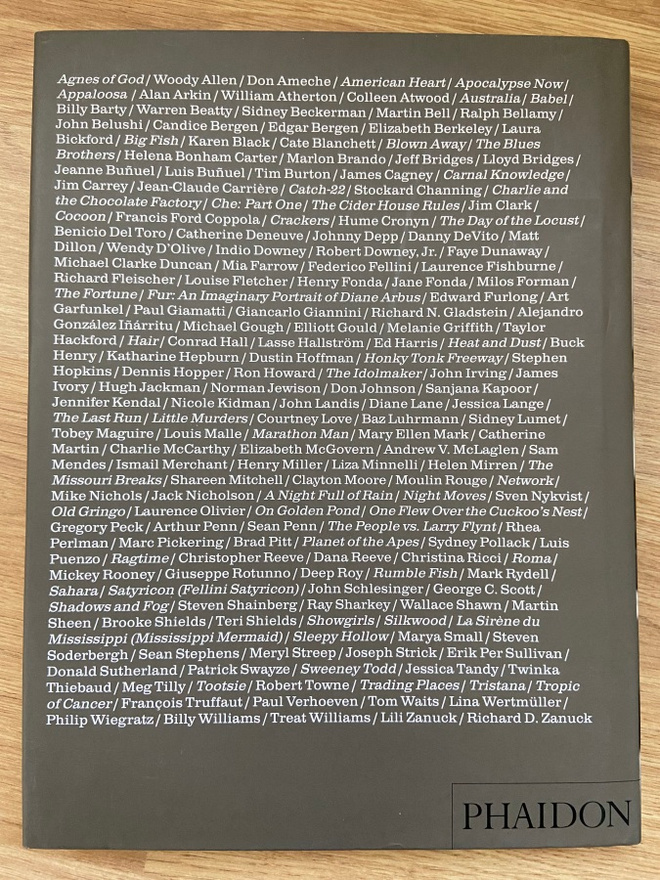 Agnes of God / Woody Allen / Don Ameche / American Heart / Apocalypse Now / Appaloosa / Alan Arkin / William Atherton / Colleen Atwood / Australia / Babel / Billy Barty / Warren Beatty / Sidney Beckerman / Martin Bell / Ralph Bellamy / John Belushi / Candice Bergen / Edgar Bergen / Elizabeth Berkeley / Laura Bickford / Big Fish / Karen Black / Cate Blanchett / Blown Away / The Blues Brothers / Helena Bonham Carter / Marlon Brando / Jeff Bridges / Lloyd Bridges / Jeanne Buñuel / Luis Buñuel / Tim Burton / James Cagney / Carnal Knowledge / Jim Carrey / Jean-Claude Carrière / Catch-22 / Stockard Channing / Charlie and the Chocolate Factory / Che: Part One / The Cider House Rules / Jim Clark / Cocoon / Francis Ford Coppola / Crackers / Hume Cronyn / The Day of the Locust / Benicio Del Toro / Catherine Deneuve / Johnny Depp / Danny DeVito / Matt Dillon / Wendy D'Olive / Indio Downey / Robert Downey, Jr. / Faye Dunaway / Michael Clarke Duncan / Mia Farrow / Federico Fellini / Laurence Fishburne / Richard Fleischer / Louise Fletcher / Henry Fonda / Jane Fonda / Milos Forman / The Fortune / Fur: An Imaginary Portrait of Diane Arbus / Edward Furlong / Art Garfunkel / Paul Giamatti / Giancarlo Giannini / Richard N. Gladstein / Alejandro González Iñárritu / Michael Gough / Elliott Gould / Melanie Griffith / Taylor Hackford / Hair / Conrad Hall / Lasse Hallström / Ed Harris / Heat and Dust / Buck Henry / Katharine Hepburn / Dustin Hoffman / Honky Tonk Freeway / Stephen Hopkins / Dennis Hopper / Ron Howard / The Idolmaker / John Irving / James Ivory / Hugh Jackman / Norman Jewison / Don Johnson / Sanjana Kapoor / Jennifer Kendal / Nicole Kidman / John Landis / Diane Lane / Jessica Lange / The Last Run / Little Murders / Courtney Love / Baz Luhrmann / Sidney Lumet / Tobey Maguire / Louis Malle / Marathon Man / Mary Ellen Mark / Catherine Martin / Charlie McCarthy / Elizabeth McGovern / Andrew V. McLaglen / Sam Mendes / Ismail Merchant / Henry Miller / Liza Minnelli / Helen Mirren / The Missouri Breaks / Shareen Mitchell / Clayton Moore / Moulin Rouge / Network / Mike Nichols / Jack Nicholson / A Night Full of Rain / Night Moves / Sven Nykvist / Old Gringo / Laurence Olivier / On Golden Pond / One Flew Over the Cuckoo's Nest / Gregory Peck / Arthur Penn / Sean Penn / The People vs. Larry Flynt / Rhea Perlman / Marc Pickering / Brad Pitt / Planet of the Apes / Sydney Pollack / Luis Puenzo / Ragtime / Christopher Reeve / Dana Reeve / Christina Ricci / Roma / Mickey Rooney / Giuseppe Rotunno / Deep Roy / Rumble Fish / Mark Rydell / Sahara / Satyricon (Fellini Satyricon) / John Schlesinger / George C. Scott / Shadows and Fog / Steven Shainberg / Ray Sharkey / Wallace Shawn / Martin Sheen / Brooke Shields / Teri Shields / Showgirls / Silkwood / La Sirène du Mississippi (Mississippi Mermaid) / Sleepy Hollow / Marya Small / Steven Soderbergh / Sean Stephens / Meryl Streep / Joseph Strick / Erik Per Sullivan / Donald Sutherland / Patrick Swayze / Sweeney Todd / Jessica Tandy / Twinka Thiebaud / Meg Tilly / Tootsie / Robert Towne / Trading Places / Tristana / Tropic of Cancer / François Truffaut / Paul Verhoeven / Tom Waits / Lina Wertmüller / Philip Wiegratz / Billy Williams / Treat Williams / Lili Zanuck / Richard D. Zanuck

PHAIDON